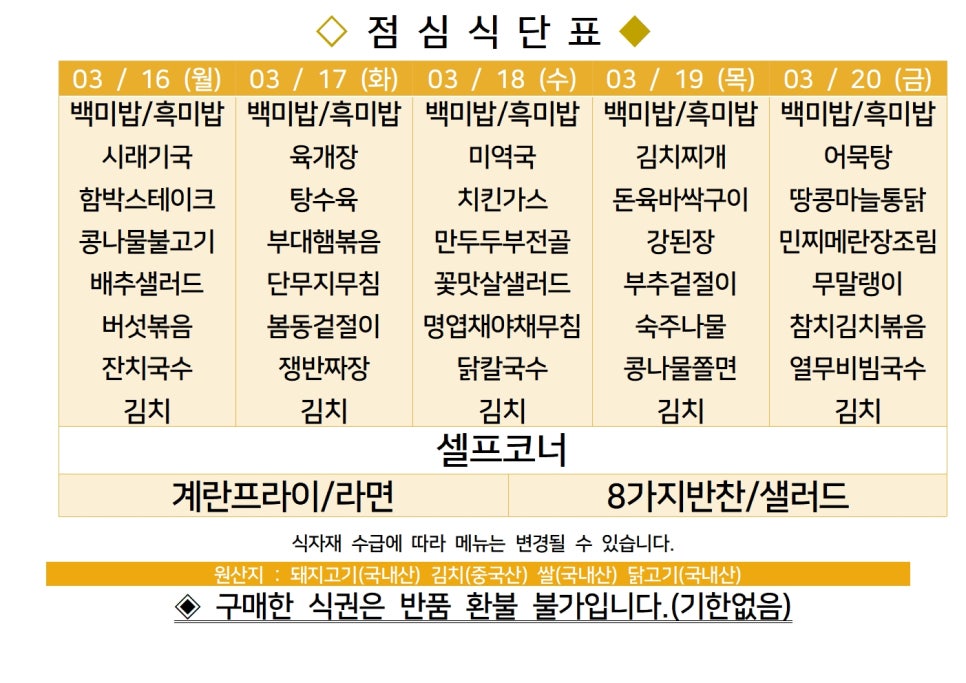 ◇ 점 심 식 단 표 ◆

| 03 / 16 (월) | 03 / 17 (화) | 03 / 18 (수) | 03 / 19 (목) | 03 / 20 (금) |
|---|---|---|---|---|
| 백미밥/흑미밥 | 백미밥/흑미밥 | 백미밥/흑미밥 | 백미밥/흑미밥 | 백미밥/흑미밥 |
| 시래기국 | 육개장 | 미역국 | 김치찌개 | 어묵탕 |
| 함박스테이크 | 탕수육 | 치킨가스 | 돈육바싹구이 | 땅콩마늘통닭 |
| 콩나물불고기 | 부대햄볶음 | 만두두부전골 | 강된장 | 민찌메란장조림 |
| 배추샐러드 | 단무지무침 | 꽃맛살샐러드 | 부추겉절이 | 무말랭이 |
| 버섯볶음 | 봄동겉절이 | 명엽채야채무침 | 숙주나물 | 참치김치볶음 |
| 잔치국수 | 쟁반짜장 | 닭칼국수 | 콩나물쫄면 | 열무비빔국수 |
| 김치 | 김치 | 김치 | 김치 | 김치 |

셀프코너

| 계란프라이/라면 | 8가지반찬/샐러드 |
|---|---|

식자재 수급에 따라 메뉴는 변경될 수 있습니다.

원산지 : 돼지고기(국내산) 김치(중국산) 쌀(국내산) 닭고기(국내산)

◈ 구매한 식권은 반품 환불 불가입니다.(기한없음)